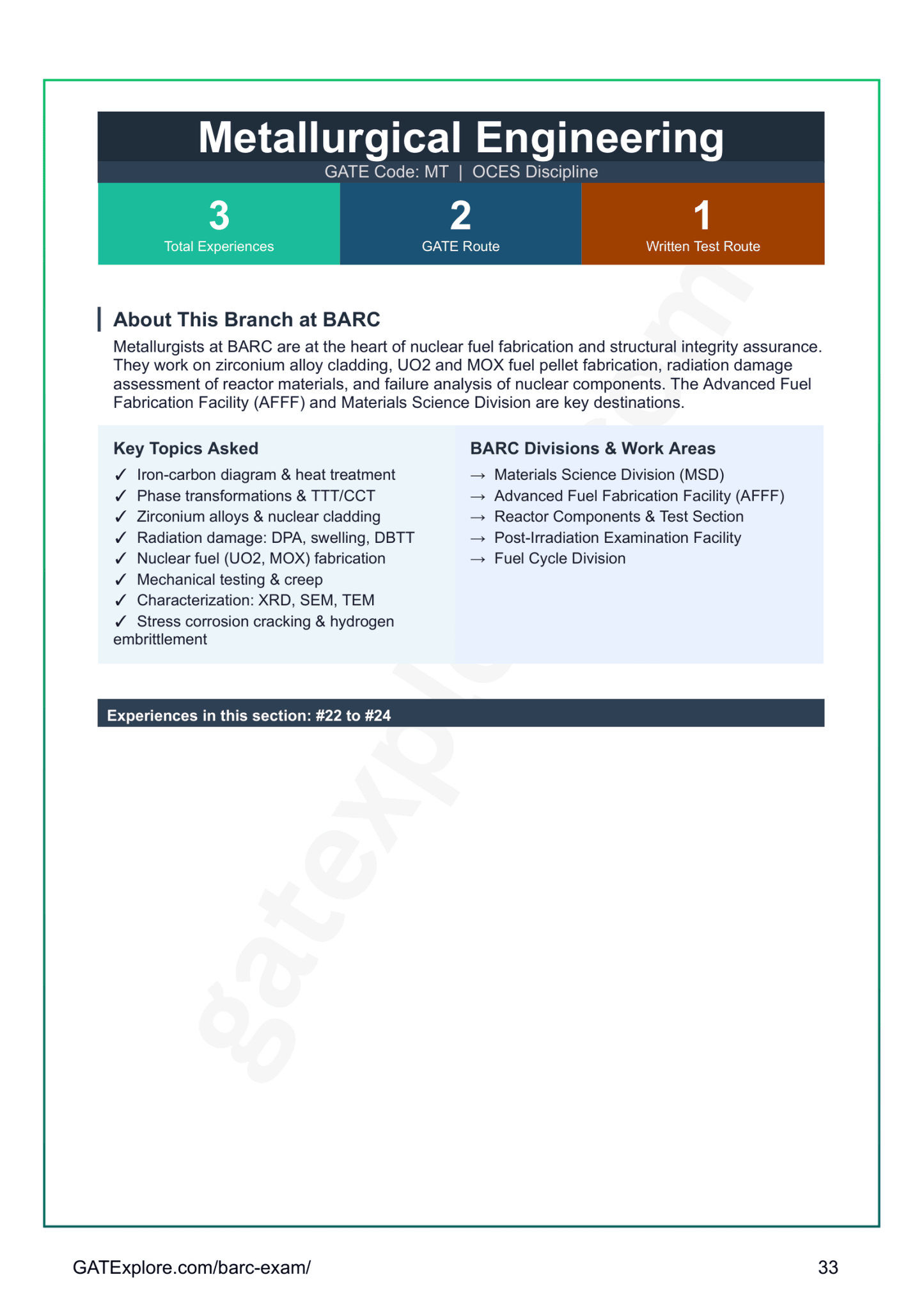 Metallurgical Engineering
GATE Code: MT | OCES Discipline

3
Total Experiences

2
GATE Route

1
Written Test Route

About This Branch at BARC

Metallurgists at BARC are at the heart of nuclear fuel fabrication and structural integrity assurance. They work on zirconium alloy cladding, UO2 and MOX fuel pellet fabrication, radiation damage assessment of reactor materials, and failure analysis of nuclear components. The Advanced Fuel Fabrication Facility (AFFF) and Materials Science Division are key destinations.

Key Topics Asked
✓ Iron-carbon diagram & heat treatment
✓ Phase transformations & TTT/CCT
✓ Zirconium alloys & nuclear cladding
✓ Radiation damage: DPA, swelling, DBTT
✓ Nuclear fuel (UO2, MOX) fabrication
✓ Mechanical testing & creep
✓ Characterization: XRD, SEM, TEM
✓ Stress corrosion cracking & hydrogen embrittlement

BARC Divisions & Work Areas
→ Materials Science Division (MSD)
→ Advanced Fuel Fabrication Facility (AFFF)
→ Reactor Components & Test Section
→ Post-Irradiation Examination Facility
→ Fuel Cycle Division

Experiences in this section: #22 to #24

gatexplore.com

GATExplore.com/barc-exam/
33